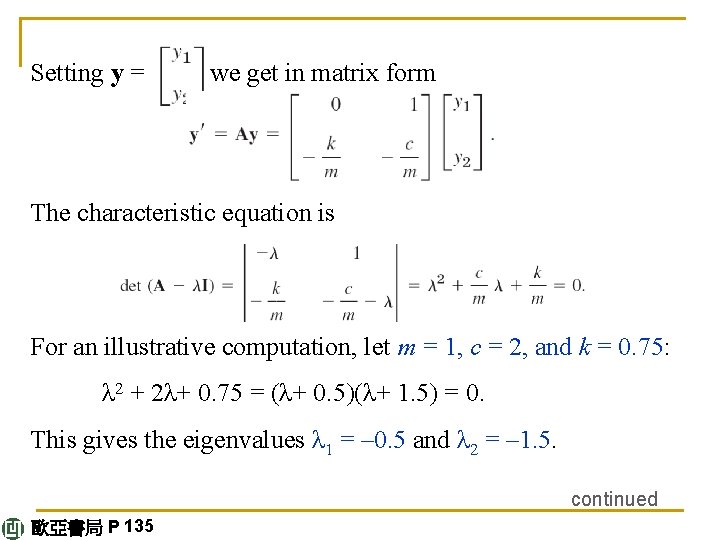 Setting $\mathbf{y} = \begin{bmatrix} y_1 \\ y_2 \end{bmatrix}$ we get in matrix form

$\mathbf{y}' = \mathbf{A}\mathbf{y} = \begin{bmatrix} 0 & 1 \\ -\frac{k}{m} & -\frac{c}{m} \end{bmatrix} \begin{bmatrix} y_1 \\ y_2 \end{bmatrix}.$

The characteristic equation is

$\det(\mathbf{A} - \lambda\mathbf{I}) = \begin{vmatrix} -\lambda & 1 \\ -\frac{k}{m} & -\frac{c}{m} - \lambda \end{vmatrix} = \lambda^2 + \frac{c}{m}\lambda + \frac{k}{m} = 0.$

For an illustrative computation, let $m = 1$, $c = 2$, and $k = 0.75$:

$\lambda^2 + 2\lambda + 0.75 = (\lambda + 0.5)(\lambda + 1.5) = 0.$

This gives the eigenvalues $\lambda_1 = -0.5$ and $\lambda_2 = -1.5$.

continued

歐亞書局 P 135